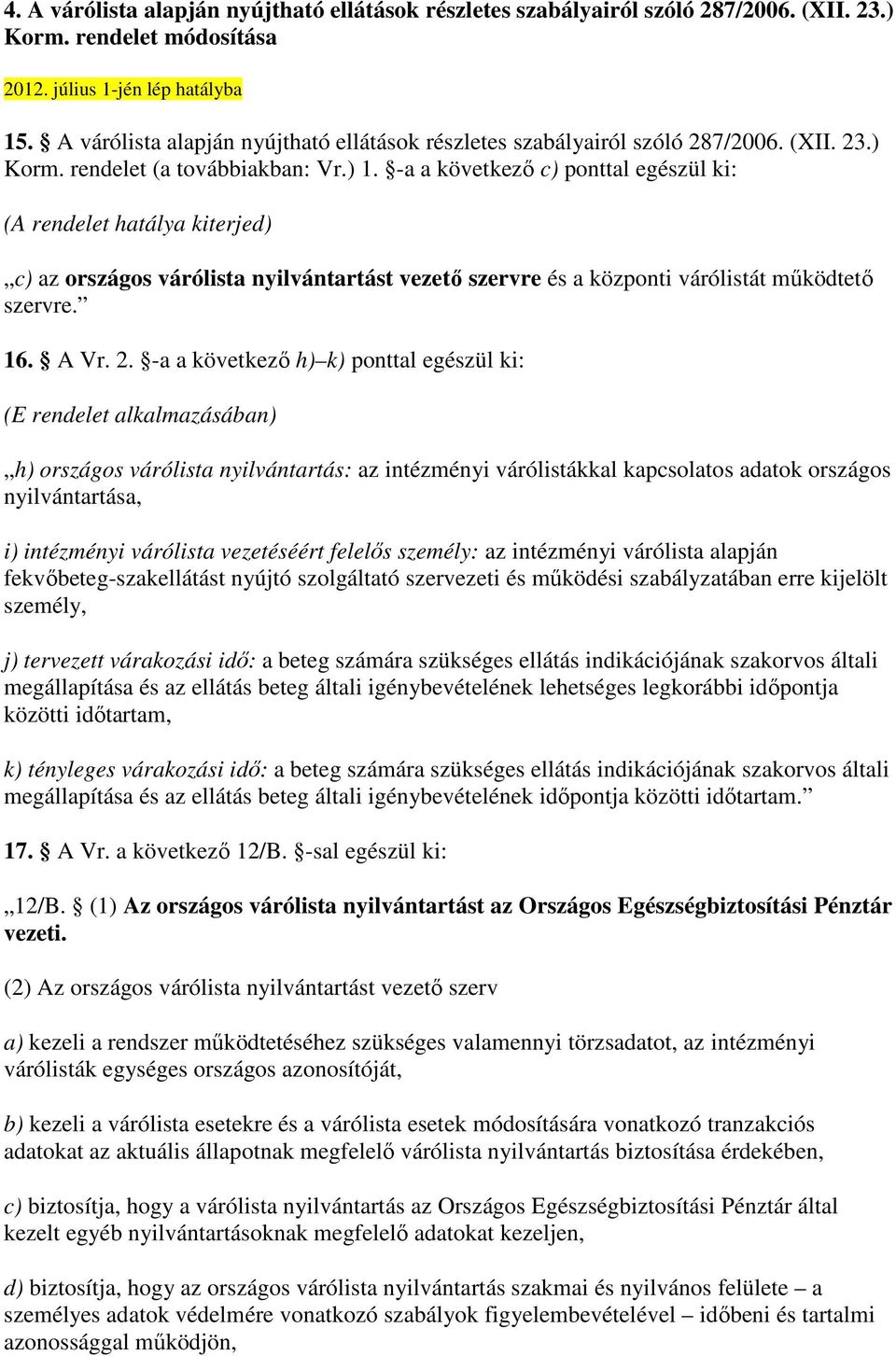 4. A várólista alapján nyújtható ellátások részletes szabályairól szóló 287/2006. (XII. 23.) Korm. rendelet módosítása

2012. július 1-jén lép hatályba

15. § A várólista alapján nyújtható ellátások részletes szabályairól szóló 287/2006. (XII. 23.) Korm. rendelet (a továbbiakban: Vr.) 1. §-a a következő c) ponttal egészül ki:

(A rendelet hatálya kiterjed)

„c) az országos várólista nyilvántartást vezető szervre és a központi várólistát működtető szervre.”

16. § A Vr. 2. §-a a következő h)–k) ponttal egészül ki:

(E rendelet alkalmazásában)

„h) országos várólista nyilvántartás: az intézményi várólistákkal kapcsolatos adatok országos nyilvántartása,

i) intézményi várólista vezetéséért felelős személy: az intézményi várólista alapján fekvőbeteg-szakellátást nyújtó szolgáltató szervezeti és működési szabályzatában erre kijelölt személy,

j) tervezett várakozási idő: a beteg számára szükséges ellátás indikációjának szakorvos általi megállapítása és az ellátás beteg általi igénybevételének lehetséges legkorábbi időpontja közötti időtartam,

k) tényleges várakozási idő: a beteg számára szükséges ellátás indikációjának szakorvos általi megállapítása és az ellátás beteg általi igénybevételének időpontja közötti időtartam.”

17. § A Vr. a következő 12/B. §-sal egészül ki:

„12/B. § (1) Az országos várólista nyilvántartást az Országos Egészségbiztosítási Pénztár vezeti.

(2) Az országos várólista nyilvántartást vezető szerv

a) kezeli a rendszer működtetéséhez szükséges valamennyi törzsadatot, az intézményi várólisták egységes országos azonosítóját,

b) kezeli a várólista esetekre és a várólista esetek módosítására vonatkozó tranzakciós adatokat az aktuális állapotnak megfelelő várólista nyilvántartás biztosítása érdekében,

c) biztosítja, hogy a várólista nyilvántartás az Országos Egészségbiztosítási Pénztár által kezelt egyéb nyilvántartásoknak megfelelő adatokat kezeljen,

d) biztosítja, hogy az országos várólista nyilvántartás szakmai és nyilvános felülete a személyes adatok védelmére vonatkozó szabályok figyelembevételével – időbeni és tartalmi azonossággal működjön,